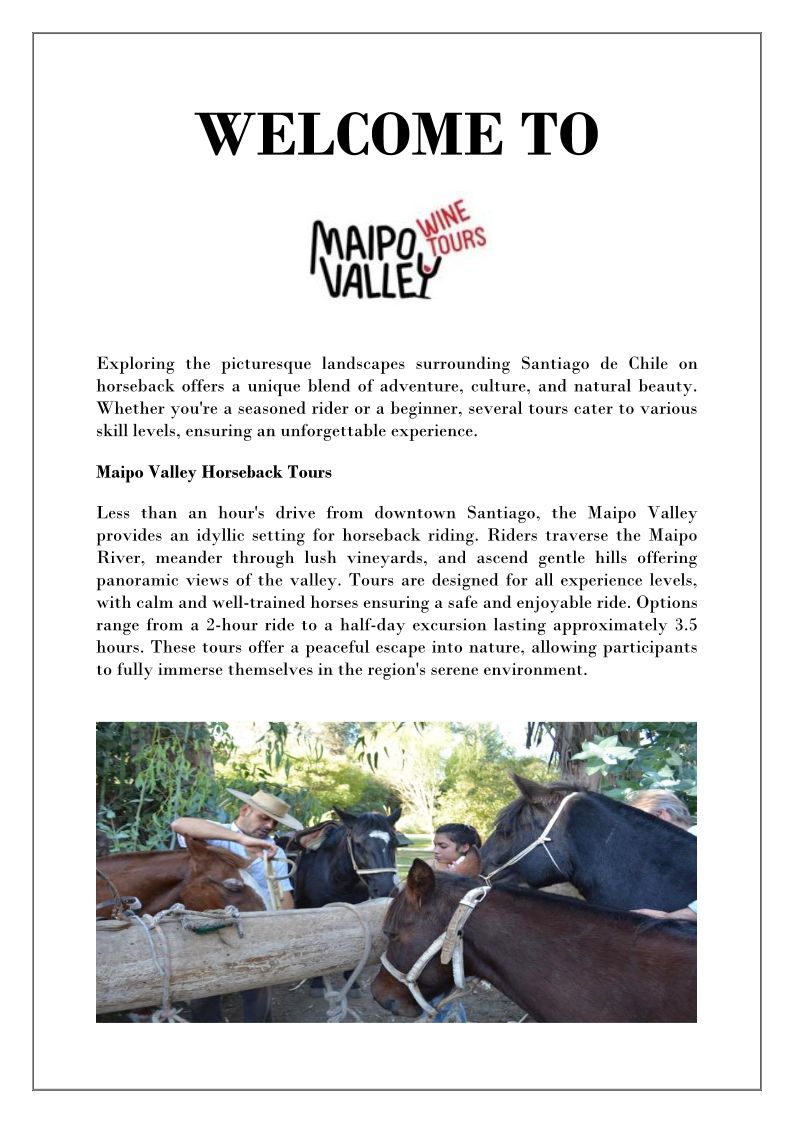 WELCOME TO

MAIPO VALLEY WINE TOURS

Exploring the picturesque landscapes surrounding Santiago de Chile on horseback offers a unique blend of adventure, culture, and natural beauty. Whether you're a seasoned rider or a beginner, several tours cater to various skill levels, ensuring an unforgettable experience.

Maipo Valley Horseback Tours

Less than an hour's drive from downtown Santiago, the Maipo Valley provides an idyllic setting for horseback riding. Riders traverse the Maipo River, meander through lush vineyards, and ascend gentle hills offering panoramic views of the valley. Tours are designed for all experience levels, with calm and well-trained horses ensuring a safe and enjoyable ride. Options range from a 2-hour ride to a half-day excursion lasting approximately 3.5 hours. These tours offer a peaceful escape into nature, allowing participants to fully immerse themselves in the region's serene environment.